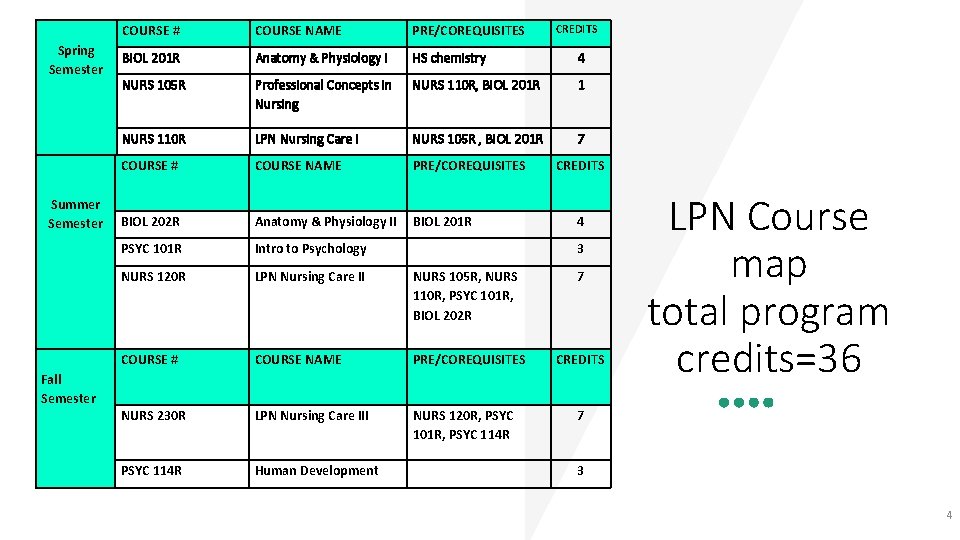 |  | COURSE # | COURSE NAME | PRE/COREQUISITES | CREDITS |
|---|---|---|---|---|
| Spring Semester | BIOL 201R | Anatomy & Physiology I | HS chemistry | 4 |
|  | NURS 105R | Professional Concepts in Nursing | NURS 110R, BIOL 201R | 1 |
|  | NURS 110R | LPN Nursing Care I | NURS 105R , BIOL 201R | 7 |
| Summer Semester | COURSE # | COURSE NAME | PRE/COREQUISITES | CREDITS |
|  | BIOL 202R | Anatomy & Physiology II | BIOL 201R | 4 |
|  | PSYC 101R | Intro to Psychology |  | 3 |
|  | NURS 120R | LPN Nursing Care II | NURS 105R, NURS 110R, PSYC 101R, BIOL 202R | 7 |
| Fall Semester | COURSE # | COURSE NAME | PRE/COREQUISITES | CREDITS |
|  | NURS 230R | LPN Nursing Care III | NURS 120R, PSYC 101R, PSYC 114R | 7 |
|  | PSYC 114R | Human Development |  | 3 |

LPN Course map
total program credits=36

4